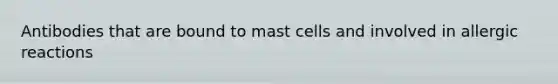 Antibodies that are bound to mast cells and involved in allergic reactions